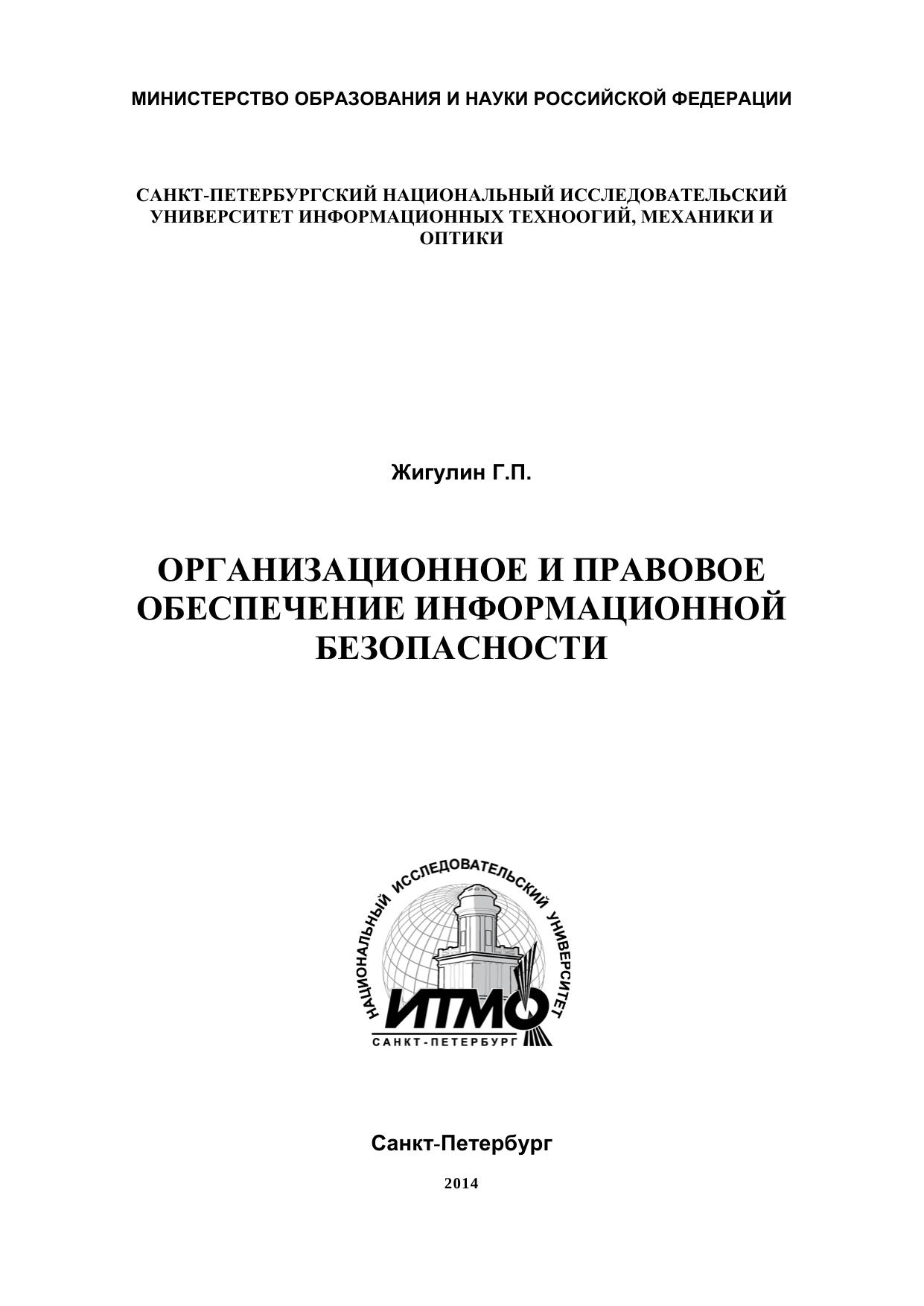 МИНИСТЕРСТВО ОБРАЗОВАНИЯ И НАУКИ РОССИЙСКОЙ ФЕДЕРАЦИИ

САНКТ-ПЕТЕРБУРГСКИЙ НАЦИОНАЛЬНЫЙ ИССЛЕДОВАТЕЛЬСКИЙ УНИВЕРСИТЕТ ИНФОРМАЦИОННЫХ ТЕХНООГИЙ, МЕХАНИКИ И ОПТИКИ

Жигулин Г.П.

ОРГАНИЗАЦИОННОЕ И ПРАВОВОЕ ОБЕСПЕЧЕНИЕ ИНФОРМАЦИОННОЙ БЕЗОПАСНОСТИ

НАЦИОНАЛЬНЫЙ ИССЛЕДОВАТЕЛЬСКИЙ УНИВЕРСИТЕТ
ИТМО
САНКТ-ПЕТЕРБУРГ

Санкт-Петербург

2014